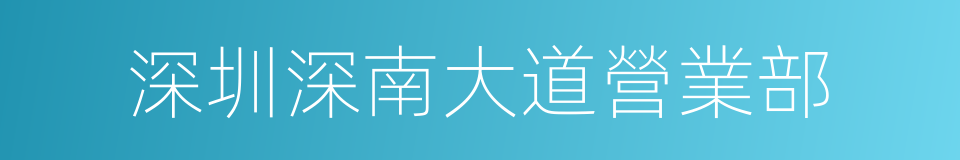 深圳深南大道營業部